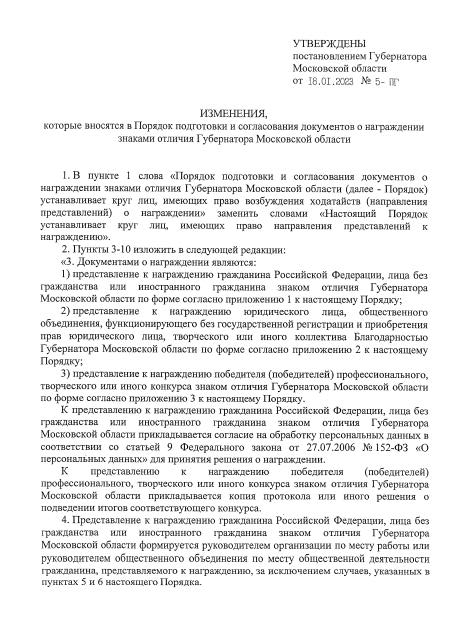 УТВЕРЖДЕНЫ
постановлением Губернатора
Московской области
от 18.01.2023 № 5-ПГ

ИЗМЕНЕНИЯ,
которые вносятся в Порядок подготовки и согласования документов о награждении знаками отличия Губернатора Московской области

1. В пункте 1 слова «Порядок подготовки и согласования документов о награждении знаками отличия Губернатора Московской области (далее - Порядок) устанавливает круг лиц, имеющих право возбуждения ходатайств (направления представлений) о награждении» заменить словами «Настоящий Порядок устанавливает круг лиц, имеющих право направления представлений к награждению».

2. Пункты 3-10 изложить в следующей редакции:

«3. Документами о награждении являются:

1) представление к награждению гражданина Российской Федерации, лица без гражданства или иностранного гражданина знаком отличия Губернатора Московской области по форме согласно приложению 1 к настоящему Порядку;

2) представление к награждению юридического лица, общественного объединения, функционирующего без государственной регистрации и приобретения прав юридического лица, творческого или иного коллектива Благодарностью Губернатора Московской области по форме согласно приложению 2 к настоящему Порядку;

3) представление к награждению победителя (победителей) профессионального, творческого или иного конкурса знаком отличия Губернатора Московской области по форме согласно приложению 3 к настоящему Порядку.

К представлению к награждению гражданина Российской Федерации, лица без гражданства или иностранного гражданина знаком отличия Губернатора Московской области прикладывается согласие на обработку персональных данных в соответствии со статьей 9 Федерального закона от 27.07.2006 № 152-ФЗ «О персональных данных» для принятия решения о награждении.

К представлению к награждению победителя (победителей) профессионального, творческого или иного конкурса знаком отличия Губернатора Московской области прикладывается копия протокола или иного решения о подведении итогов соответствующего конкурса.

4. Представление к награждению гражданина Российской Федерации, лица без гражданства или иностранного гражданина знаком отличия Губернатора Московской области формируется руководителем организации по месту работы или руководителем общественного объединения по месту общественной деятельности гражданина, представляемого к награждению, за исключением случаев, указанных в пунктах 5 и 6 настоящего Порядка.